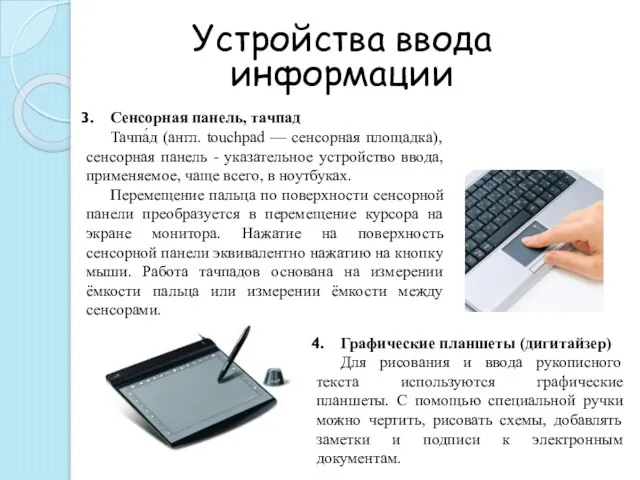 Устройства ввода информации

3. Сенсорная панель, тачпад

Тачпа́д (англ. touchpad — сенсорная площадка), сенсорная панель - указательное устройство ввода, применяемое, чаще всего, в ноутбуках.

Перемещение пальца по поверхности сенсорной панели преобразуется в перемещение курсора на экране монитора. Нажатие на поверхность сенсорной панели эквивалентно нажатию на кнопку мыши. Работа тачпадов основана на измерении ёмкости пальца или измерении ёмкости между сенсорами.

4. Графические планшеты (дигитайзер)

Для рисования и ввода рукописного текста используются графические планшеты. С помощью специальной ручки можно чертить, рисовать схемы, добавлять заметки и подписи к электронным документам.